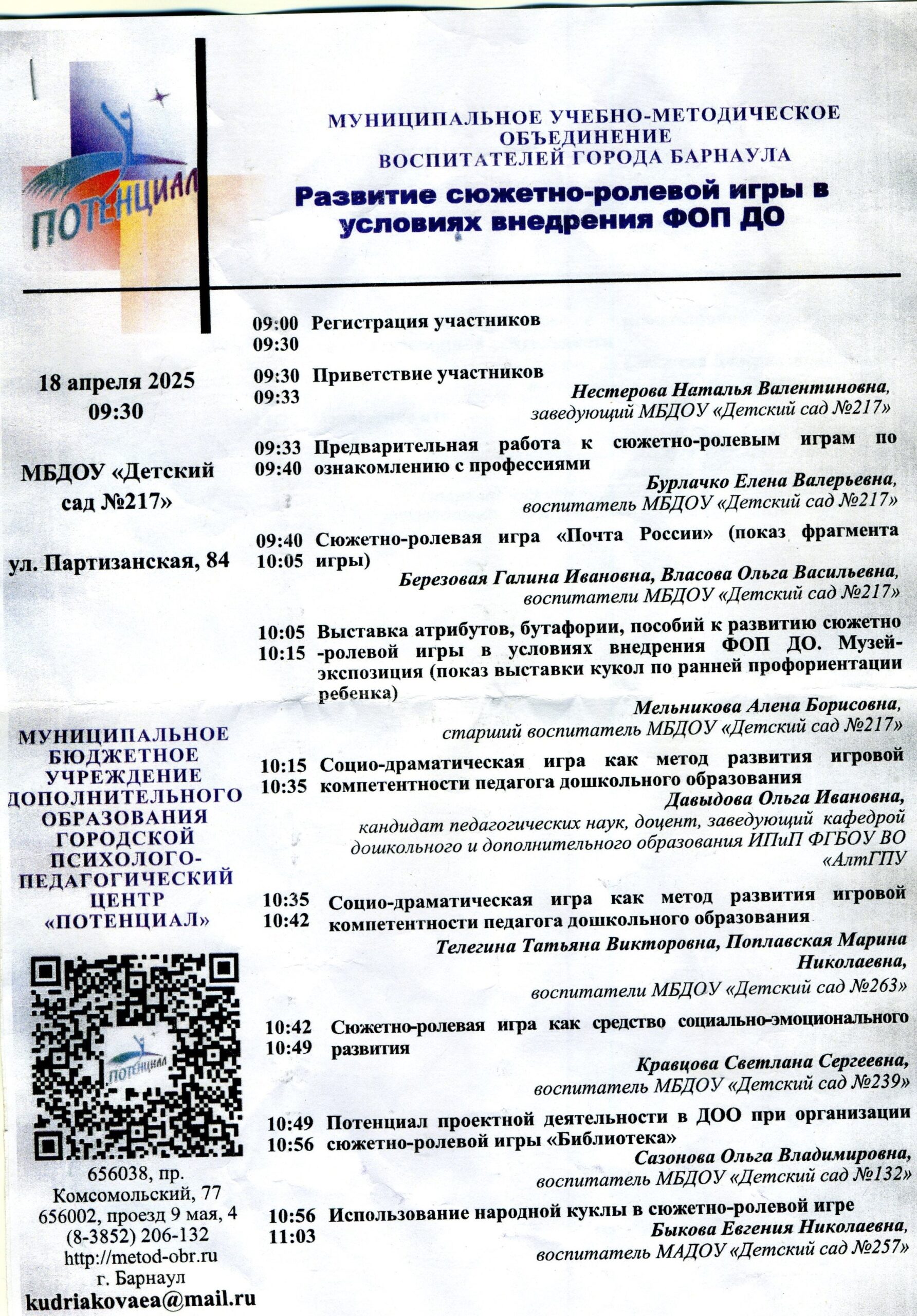 ПОТЕНЦИАЛ

МУНИЦИПАЛЬНОЕ УЧЕБНО-МЕТОДИЧЕСКОЕ ОБЪЕДИНЕНИЕ ВОСПИТАТЕЛЕЙ ГОРОДА БАРНАУЛА

Развитие сюжетно-ролевой игры в условиях внедрения ФОП ДО

18 апреля 2025
09:30

МБДОУ «Детский сад №217»

ул. Партизанская, 84

МУНИЦИПАЛЬНОЕ БЮДЖЕТНОЕ УЧРЕЖДЕНИЕ ДОПОЛНИТЕЛЬНОГО ОБРАЗОВАНИЯ ГОРОДСКОЙ ПСИХОЛОГО-ПЕДАГОГИЧЕСКИЙ ЦЕНТР «ПОТЕНЦИАЛ»

ПОТЕНЦИАЛ

656038, пр. Комсомольский, 77
656002, проезд 9 мая, 4
(8-3852) 206-132
http://metod-obr.ru
г. Барнаул
kudriakovaea@mail.ru

09:00 09:30 Регистрация участников

09:30 09:33 Приветствие участников
Нестерова Наталья Валентиновна, заведующий МБДОУ «Детский сад №217»

09:33 09:40 Предварительная работа к сюжетно-ролевым играм по ознакомлению с профессиями
Бурлачко Елена Валерьевна, воспитатель МБДОУ «Детский сад №217»

09:40 10:05 Сюжетно-ролевая игра «Почта России» (показ фрагмента игры)
Березовая Галина Ивановна, Власова Ольга Васильевна, воспитатели МБДОУ «Детский сад №217»

10:05 10:15 Выставка атрибутов, бутафории, пособий к развитию сюжетно -ролевой игры в условиях внедрения ФОП ДО. Музей-экспозиция (показ выставки кукол по ранней профориентации ребенка)
Мельникова Алена Борисовна, старший воспитатель МБДОУ «Детский сад №217»

10:15 10:35 Социо-драматическая игра как метод развития игровой компетентности педагога дошкольного образования
Давыдова Ольга Ивановна, кандидат педагогических наук, доцент, заведующий кафедрой дошкольного и дополнительного образования ИПиП ФГБОУ ВО «АлтГПУ

10:35 10:42 Социо-драматическая игра как метод развития игровой компетентности педагога дошкольного образования
Телегина Татьяна Викторовна, Поплавская Марина Николаевна, воспитатели МБДОУ «Детский сад №263»

10:42 10:49 Сюжетно-ролевая игра как средство социально-эмоционального развития
Кравцова Светлана Сергеевна, воспитатель МБДОУ «Детский сад №239»

10:49 10:56 Потенциал проектной деятельности в ДОО при организации сюжетно-ролевой игры «Библиотека»
Сазонова Ольга Владимировна, воспитатель МБДОУ «Детский сад №132»

10:56 11:03 Использование народной куклы в сюжетно-ролевой игре
Быкова Евгения Николаевна, воспитатель МАДОУ «Детский сад №257»